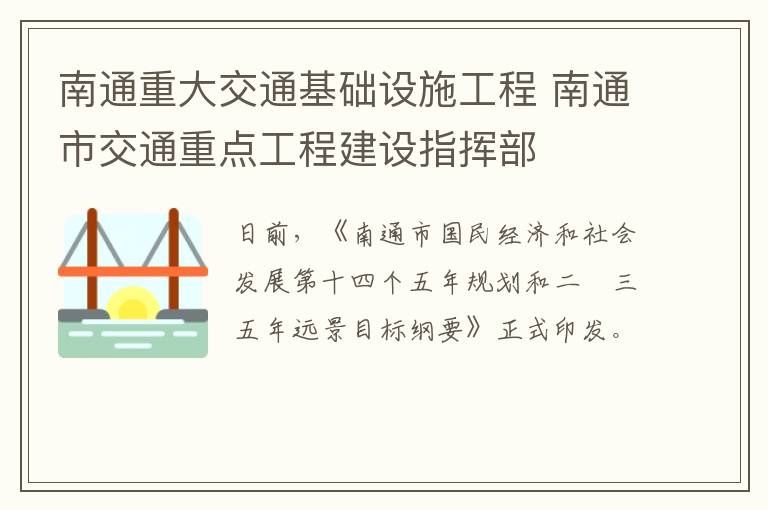 南通重大交通基础设施工程 南通市交通重点工程建设指挥部

日前，《南通市国民经济和社会发展第十四个五年规划和二　三五年远景目标纲要》正式印发。